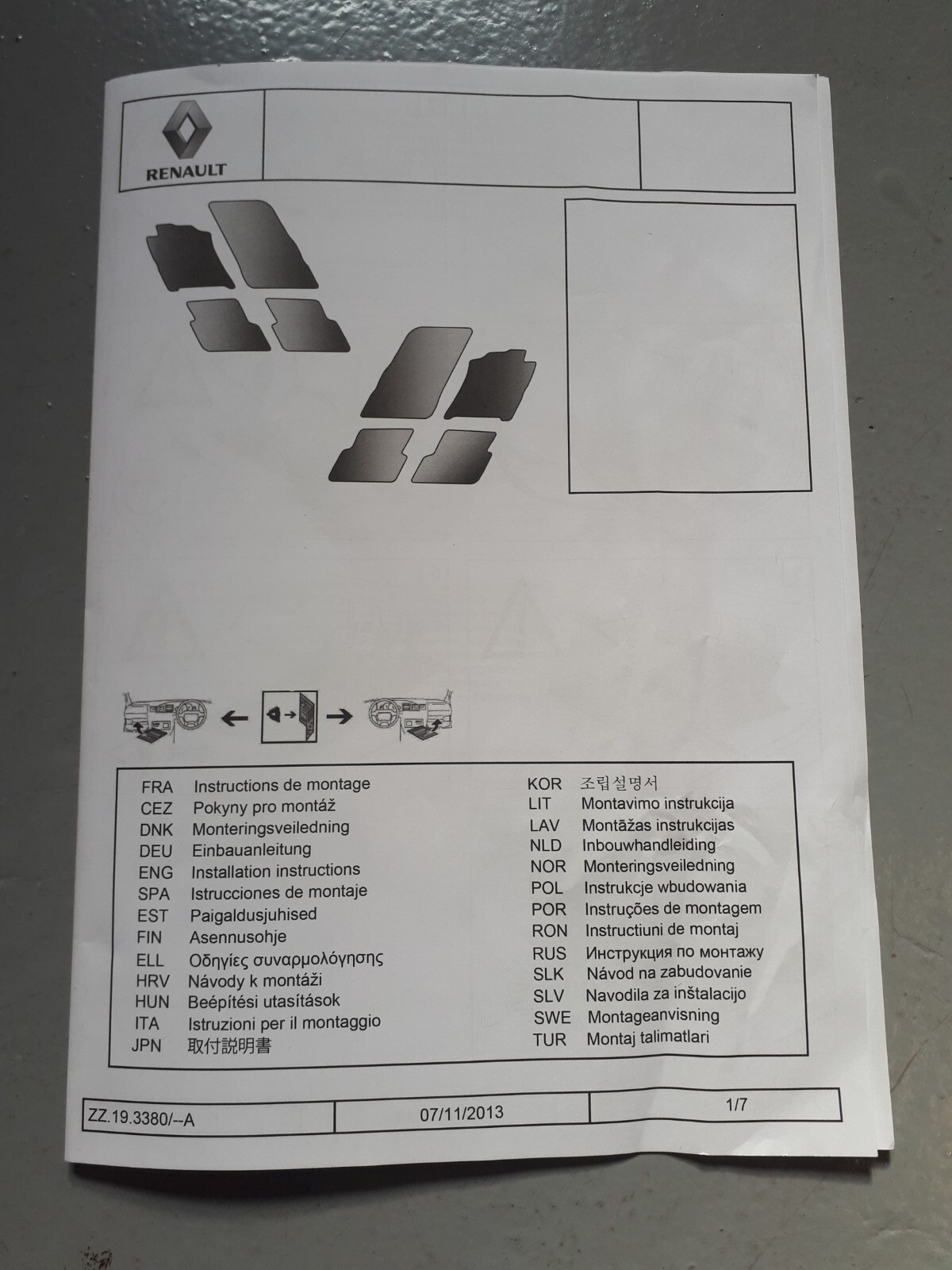 RENAULT

FRA Instructions de montage
CEZ Pokyny pro montáž
DNK Monteringsveiledning
DEU Einbauanleitung
ENG Installation instructions
SPA Istrucciones de montaje
EST Paigaldusjuhised
FIN Asennusohje
ELL Οδηγίες συναρμολόγησης
HRV Návody k montáži
HUN Beépítési utasítások
ITA Istruzioni per il montaggio
JPN 取付説明書

KOR 조립설명서
LIT Montavimo instrukcija
LAV Montāžas instrukcijas
NLD Inbouwhandleiding
NOR Monteringsveiledning
POL Instrukcje wbudowania
POR Instruções de montagem
RON Instructiuni de montaj
RUS Инструкция по монтажу
SLK Návod na zabudovanie
SLV Navodila za inštalacijo
SWE Montageanvisning
TUR Montaj talimatlari

ZZ.19.3380/--A
07/11/2013
1/7